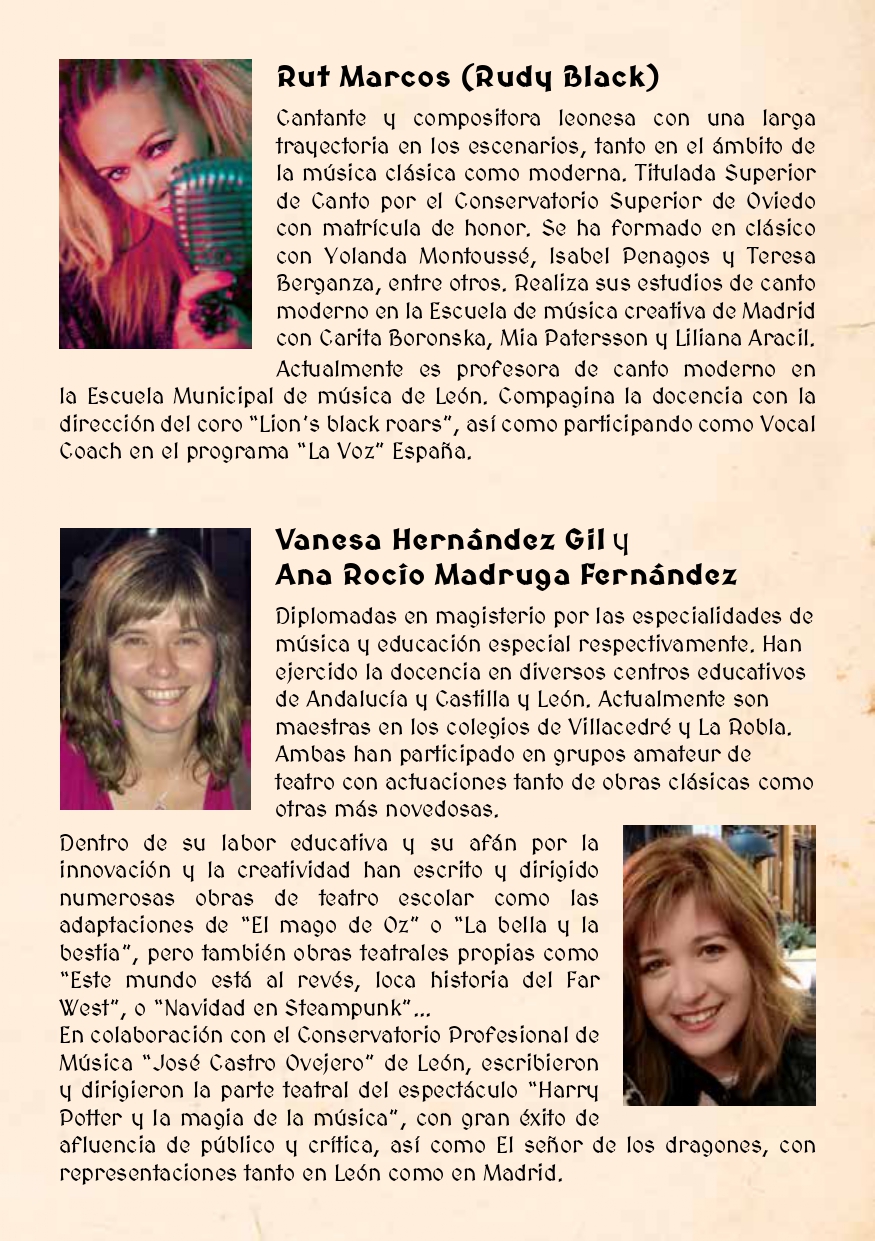 Rut Marcos (Rudy Black)

Cantante y compositora leonesa con una larga trayectoria en los escenarios, tanto en el ámbito de la música clásica como moderna. Titulada Superior de Canto por el Conservatorio Superior de Oviedo con matrícula de honor. Se ha formado en clásico con Yolanda Montoussé, Isabel Penagos y Teresa Berganza, entre otros. Realiza sus estudios de canto moderno en la Escuela de música creativa de Madrid con Carita Boronska, Mia Patersson y Liliana Aracil. Actualmente es profesora de canto moderno en la Escuela Municipal de música de León. Compagina la docencia con la dirección del coro "Lion's black roars", así como participando como Vocal Coach en el programa "La Voz" España.

Vanesa Hernández Gil y Ana Rocío Madruga Fernández

Diplomadas en magisterio por las especialidades de música y educación especial respectivamente. Han ejercido la docencia en diversos centros educativos de Andalucía y Castilla y León. Actualmente son maestras en los colegios de Villacedré y La Robla. Ambas han participado en grupos amateur de teatro con actuaciones tanto de obras clásicas como otras más novedosas.

Dentro de su labor educativa y su afán por la innovación y la creatividad han escrito y dirigido numerosas obras de teatro escolar como las adaptaciones de "El mago de Oz" o "La bella y la bestia", pero también obras teatrales propias como "Este mundo está al revés, loca historia del Far West", o "Navidad en Steampunk"...
En colaboración con el Conservatorio Profesional de Música "José Castro Ovejero" de León, escribieron y dirigieron la parte teatral del espectáculo "Harry Potter y la magia de la música", con gran éxito de afluencia de público y crítica, así como El señor de los dragones, con representaciones tanto en León como en Madrid.